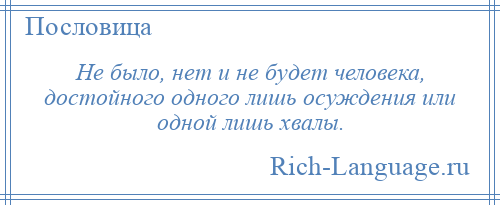 Пословица

Не было, нет и не будет человека, достойного одного лишь осуждения или одной лишь хвалы.

Rich-Language.ru